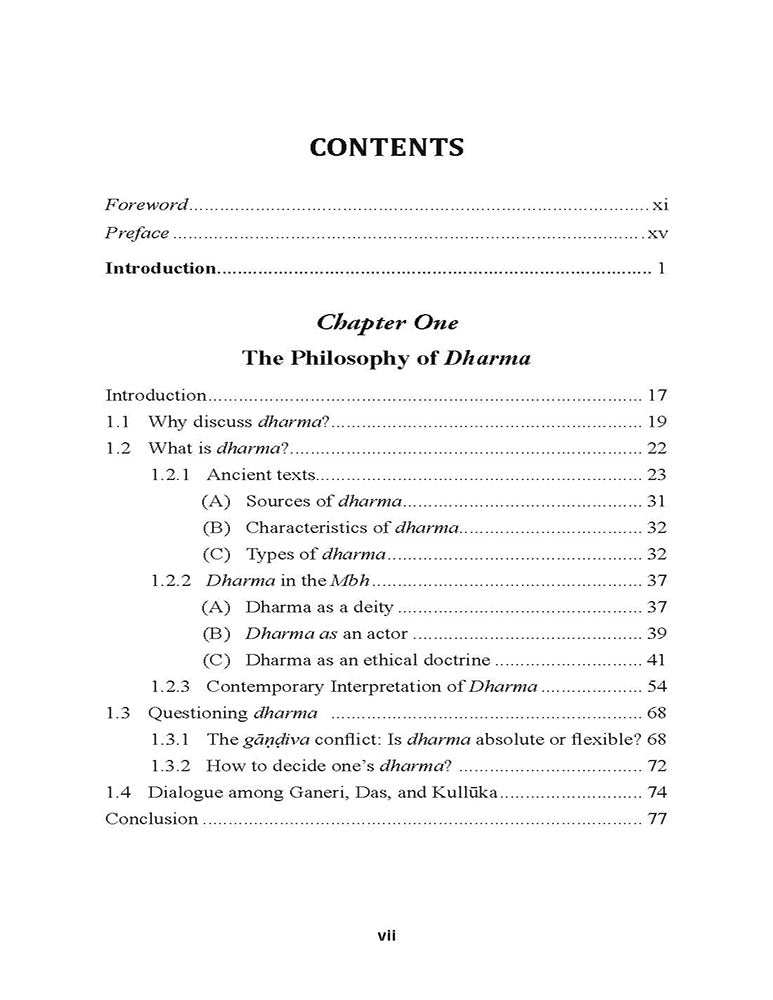 CONTENTS

Foreword xi
Preface xv
Introduction 1

Chapter One
The Philosophy of Dharma

Introduction 17
1.1 Why discuss dharma? 19
1.2 What is dharma? 22
1.2.1 Ancient texts 23
(A) Sources of dharma 31
(B) Characteristics of dharma 32
(C) Types of dharma 32
1.2.2 Dharma in the Mbh 37
(A) Dharma as a deity 37
(B) Dharma as an actor 39
(C) Dharma as an ethical doctrine 41
1.2.3 Contemporary Interpretation of Dharma 54
1.3 Questioning dharma 68
1.3.1 The gāṇḍiva conflict: Is dharma absolute or flexible? 68
1.3.2 How to decide one's dharma? 72
1.4 Dialogue among Ganeri, Das, and Kullūka 74
Conclusion 77

vii